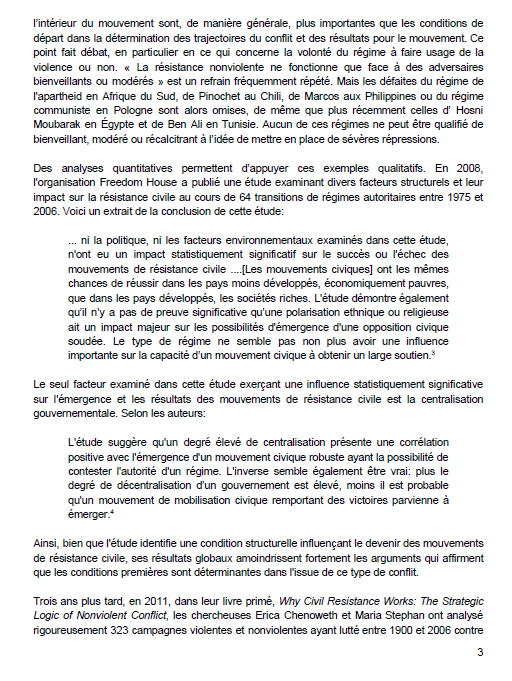 l'intérieur du mouvement sont, de manière générale, plus importantes que les conditions de départ dans la détermination des trajectoires du conflit et des résultats pour le mouvement. Ce point fait débat, en particulier en ce qui concerne la volonté du régime à faire usage de la violence ou non. « La résistance nonviolente ne fonctionne que face à des adversaires bienveillants ou modérés » est un refrain fréquemment répété. Mais les défaites du régime de l'apartheid en Afrique du Sud, de Pinochet au Chili, de Marcos aux Philippines ou du régime communiste en Pologne sont alors omises, de même que plus récemment celles d' Hosni Moubarak en Égypte et de Ben Ali en Tunisie. Aucun de ces régimes ne peut être qualifié de bienveillant, modéré ou récalcitrant à l'idée de mettre en place de sévères répressions.

Des analyses quantitatives permettent d'appuyer ces exemples qualitatifs. En 2008, l'organisation Freedom House a publié une étude examinant divers facteurs structurels et leur impact sur la résistance civile au cours de 64 transitions de régimes autoritaires entre 1975 et 2006. Voici un extrait de la conclusion de cette étude:

... ni la politique, ni les facteurs environnementaux examinés dans cette étude, n'ont eu un impact statistiquement significatif sur le succès ou l'échec des mouvements de résistance civile ....[Les mouvements civiques] ont les mêmes chances de réussir dans les pays moins développés, économiquement pauvres, que dans les pays développés, les sociétés riches. L'étude démontre également qu'il n'y a pas de preuve significative qu'une polarisation ethnique ou religieuse ait un impact majeur sur les possibilités d'émergence d'une opposition civique soudée. Le type de régime ne semble pas non plus avoir une influence importante sur la capacité d'un mouvement civique à obtenir un large soutien.$^3$

Le seul facteur examiné dans cette étude exerçant une influence statistiquement significative sur l'émergence et les résultats des mouvements de résistance civile est la centralisation gouvernementale. Selon les auteurs:

L'étude suggère qu'un degré élevé de centralisation présente une corrélation positive avec l'émergence d'un mouvement civique robuste ayant la possibilité de contester l'autorité d'un régime. L'inverse semble également être vrai: plus le degré de décentralisation d'un gouvernement est élevé, moins il est probable qu'un mouvement de mobilisation civique remportant des victoires parvienne à émerger.$^4$

Ainsi, bien que l'étude identifie une condition structurelle influençant le devenir des mouvements de résistance civile, ses résultats globaux amoindrissent fortement les arguments qui affirment que les conditions premières sont déterminantes dans l'issue de ce type de conflit.

Trois ans plus tard, en 2011, dans leur livre primé, Why Civil Resistance Works: The Strategic Logic of Nonviolent Conflict, les chercheuses Erica Chenoweth et Maria Stephan ont analysé rigoureusement 323 campagnes violentes et nonviolentes ayant lutté entre 1900 et 2006 contre

3